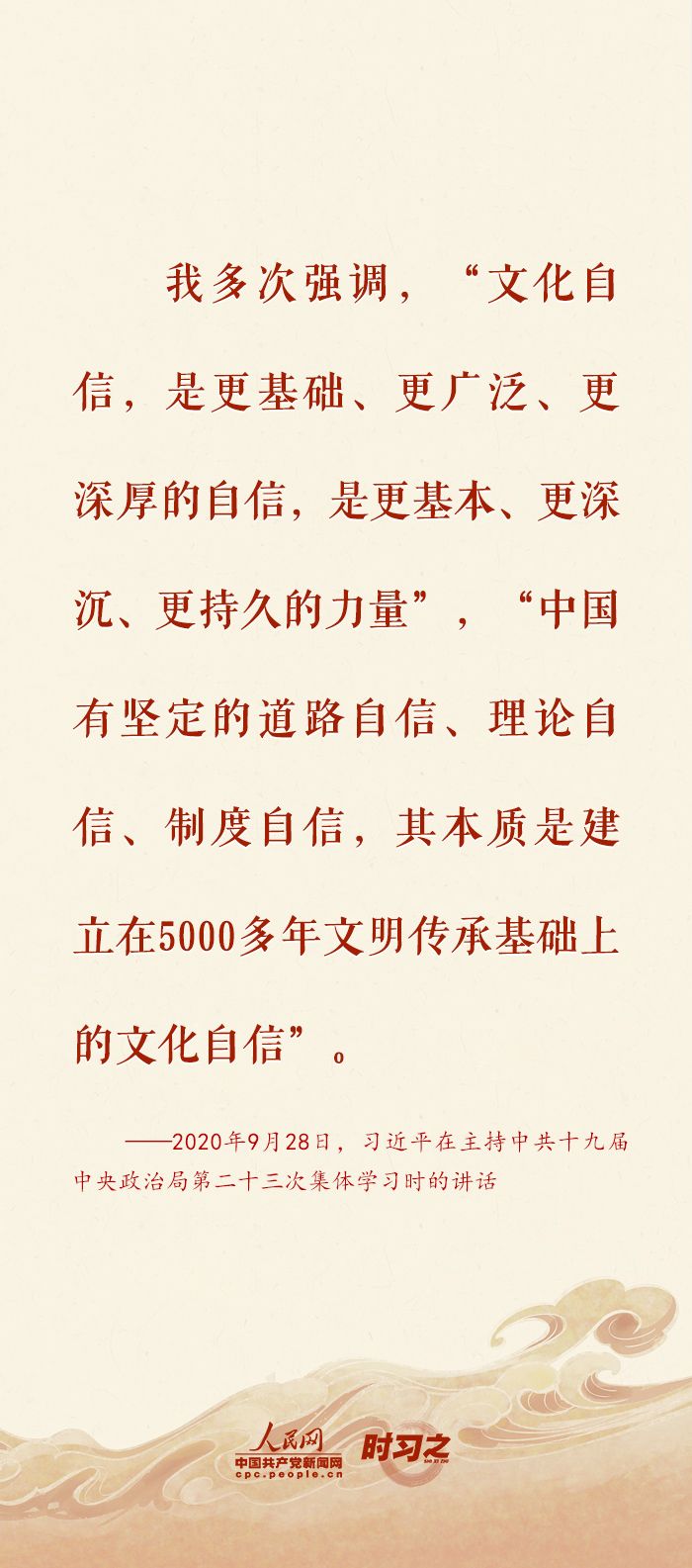 我多次强调，“文化自信，是更基础、更广泛、更深厚的自信，是更基本、更深沉、更持久的力量”，“中国有坚定的道路自信、理论自信、制度自信，其本质是建立在5000多年文明传承基础上的文化自信”。

——2020年9月28日，习近平在主持中共十九届中央政治局第二十三次集体学习时的讲话

人民网
中国共产党新闻网
cpc.people.cn
时习之